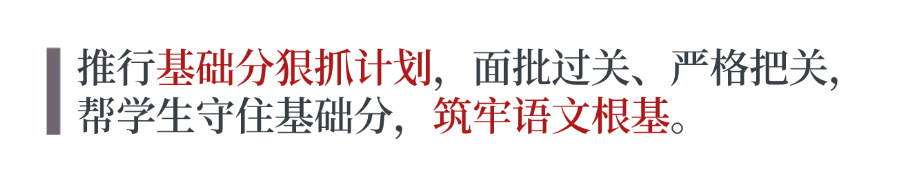 推行基础分狠抓计划，面批过关、严格把关，帮学生守住基础分，筑牢语文根基。